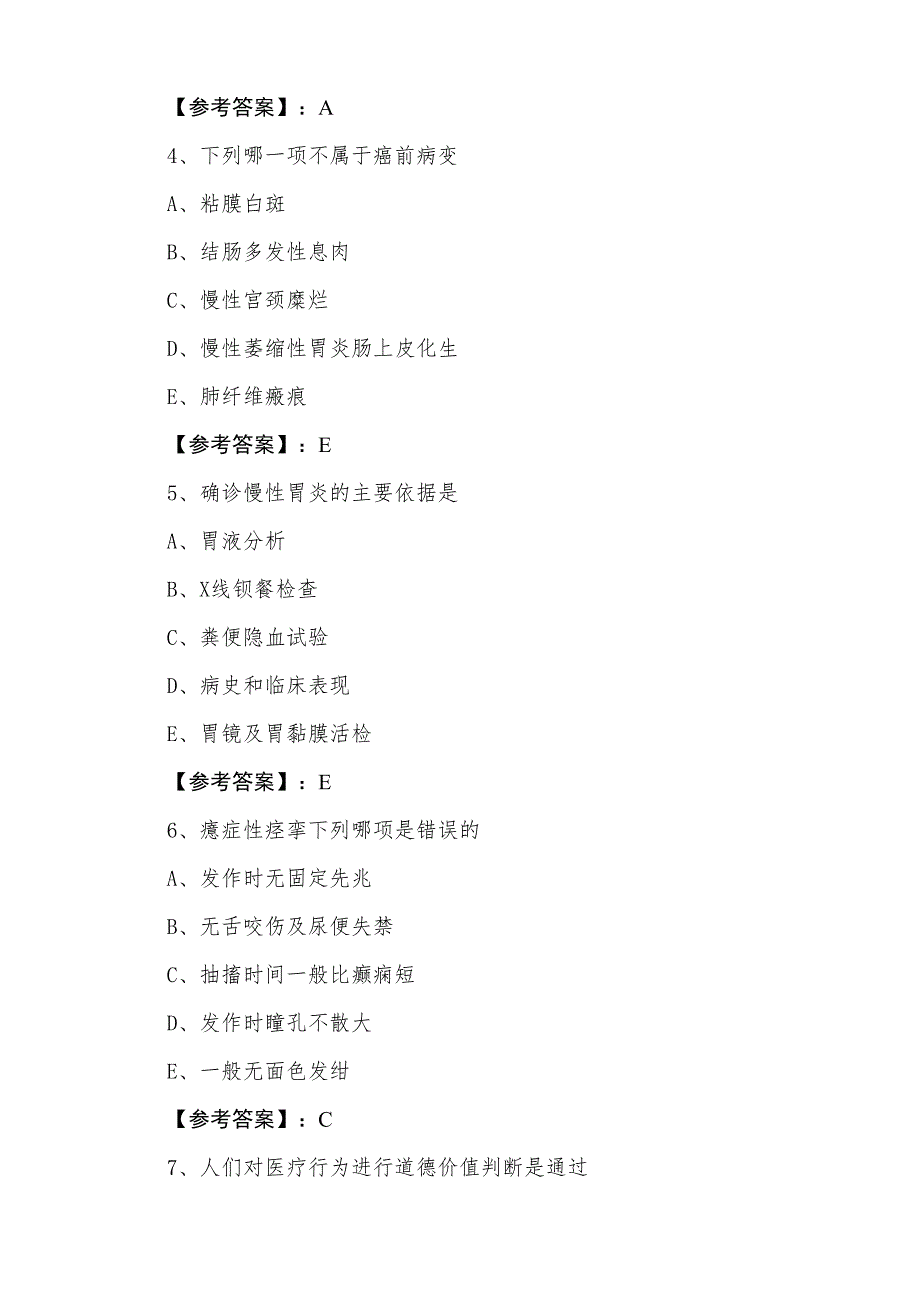 【参考答案】：A

4、下列哪一项不属于癌前病变

A、粘膜白斑

B、结肠多发性息肉

C、慢性宫颈糜烂

D、慢性萎缩性胃炎肠上皮化生

E、肺纤维瘢痕

【参考答案】：E

5、确诊慢性胃炎的主要依据是

A、胃液分析

B、X线钡餐检查

C、粪便隐血试验

D、病史和临床表现

E、胃镜及胃黏膜活检

【参考答案】：E

6、癔症性痉挛下列哪项是错误的

A、发作时无固定先兆

B、无舌咬伤及尿便失禁

C、抽搐时间一般比癫痫短

D、发作时瞳孔不散大

E、一般无面色发绀

【参考答案】：C

7、人们对医疗行为进行道德价值判断是通过